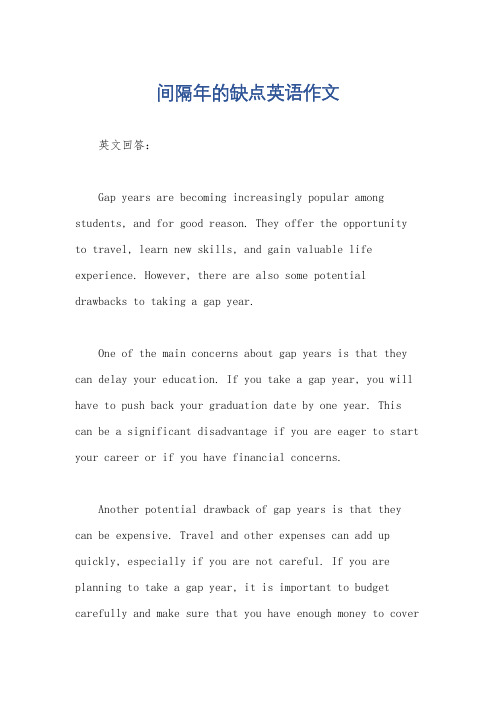 间隔年的缺点英语作文

英文回答：

Gap years are becoming increasingly popular among students, and for good reason. They offer the opportunity to travel, learn new skills, and gain valuable life experience. However, there are also some potential drawbacks to taking a gap year.

One of the main concerns about gap years is that they can delay your education. If you take a gap year, you will have to push back your graduation date by one year. This can be a significant disadvantage if you are eager to start your career or if you have financial concerns.

Another potential drawback of gap years is that they can be expensive. Travel and other expenses can add up quickly, especially if you are not careful. If you are planning to take a gap year, it is important to budget carefully and make sure that you have enough money to cover